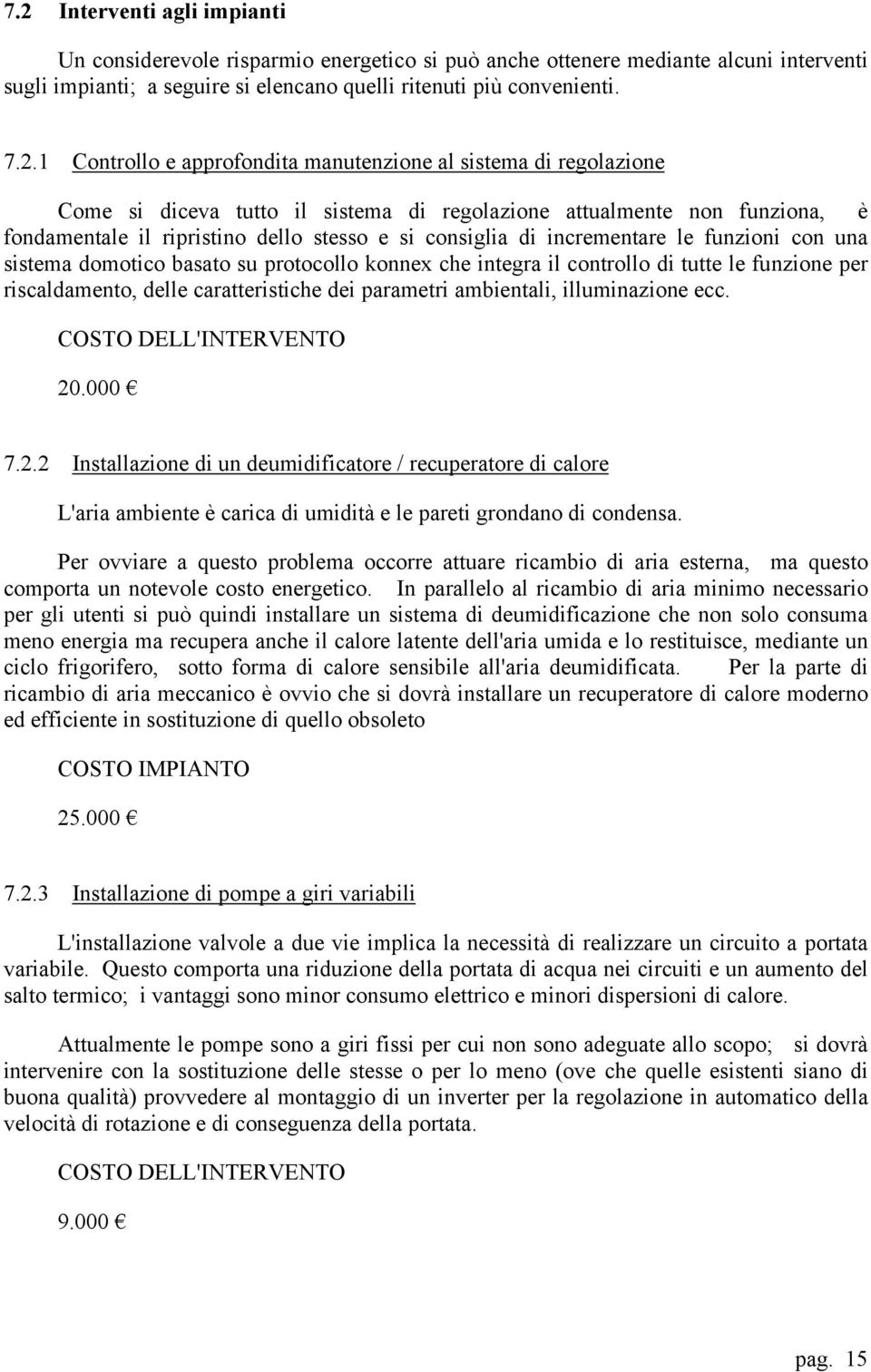 7.2 Interventi agli impianti

Un considerevole risparmio energetico si può anche ottenere mediante alcuni interventi sugli impianti; a seguire si elencano quelli ritenuti più convenienti.

7.2.1 Controllo e approfondita manutenzione al sistema di regolazione

Come si diceva tutto il sistema di regolazione attualmente non funziona, è fondamentale il ripristino dello stesso e si consiglia di incrementare le funzioni con una sistema domotico basato su protocollo konnex che integra il controllo di tutte le funzione per riscaldamento, delle caratteristiche dei parametri ambientali, illuminazione ecc.

COSTO DELL'INTERVENTO

20.000 €

7.2.2 Installazione di un deumidificatore / recuperatore di calore

L'aria ambiente è carica di umidità e le pareti grondano di condensa.

Per ovviare a questo problema occorre attuare ricambio di aria esterna, ma questo comporta un notevole costo energetico. In parallelo al ricambio di aria minimo necessario per gli utenti si può quindi installare un sistema di deumidificazione che non solo consuma meno energia ma recupera anche il calore latente dell'aria umida e lo restituisce, mediante un ciclo frigorifero, sotto forma di calore sensibile all'aria deumidificata. Per la parte di ricambio di aria meccanico è ovvio che si dovrà installare un recuperatore di calore moderno ed efficiente in sostituzione di quello obsoleto

COSTO IMPIANTO

25.000 €

7.2.3 Installazione di pompe a giri variabili

L'installazione valvole a due vie implica la necessità di realizzare un circuito a portata variabile. Questo comporta una riduzione della portata di acqua nei circuiti e un aumento del salto termico; i vantaggi sono minor consumo elettrico e minori dispersioni di calore.

Attualmente le pompe sono a giri fissi per cui non sono adeguate allo scopo; si dovrà intervenire con la sostituzione delle stesse o per lo meno (ove che quelle esistenti siano di buona qualità) provvedere al montaggio di un inverter per la regolazione in automatico della velocità di rotazione e di conseguenza della portata.

COSTO DELL'INTERVENTO

9.000 €

pag. 15